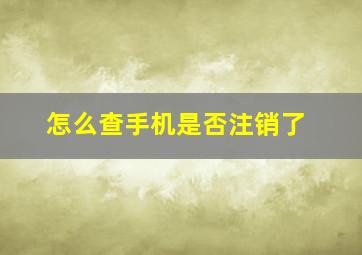 怎么查手机是否注销了